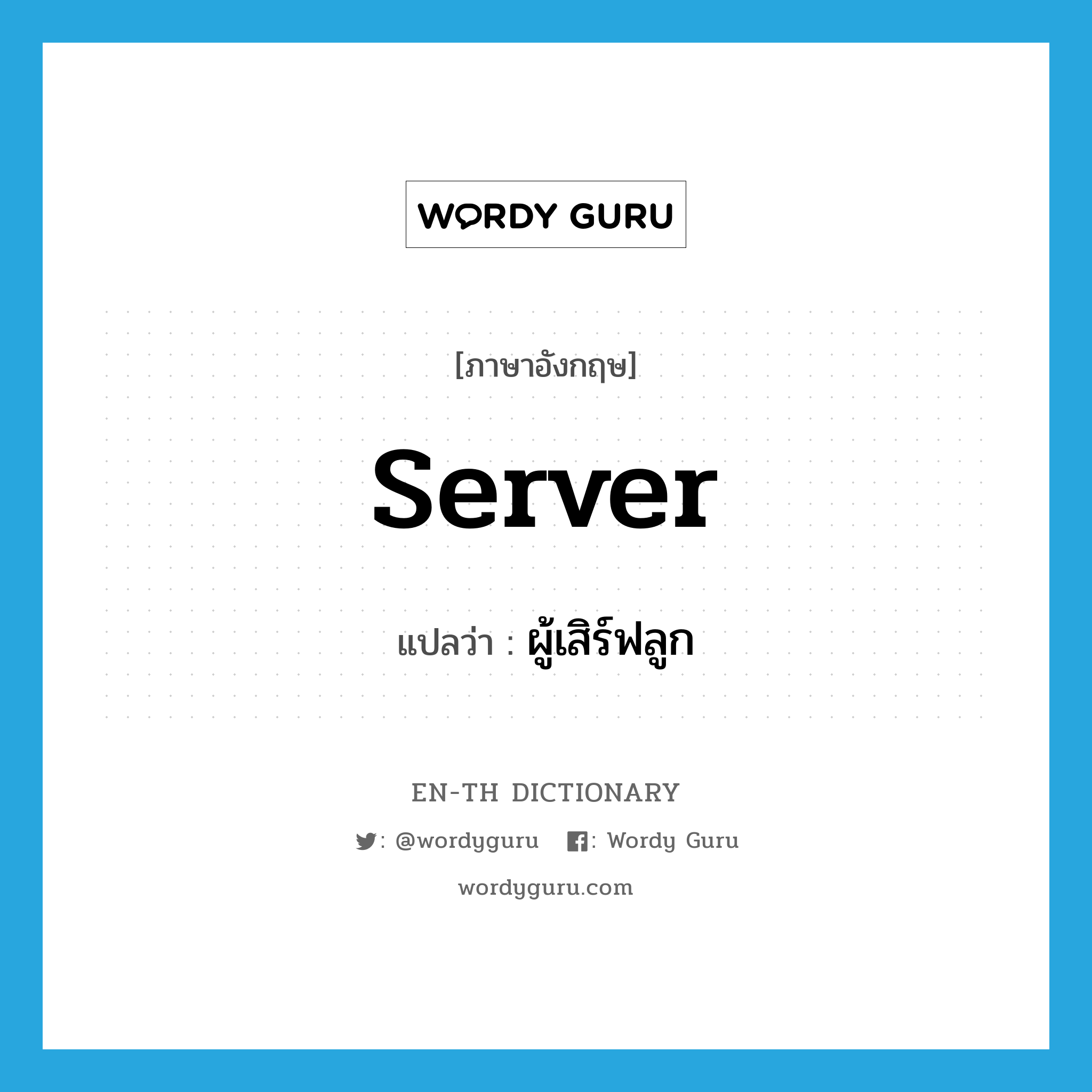 WORDY GURU

[ภาษาอังกฤษ]

server

แปลว่า : ผู้เสิร์ฟลูก

EN-TH DICTIONARY

: @wordyguru : Wordy Guru

wordyguru.com